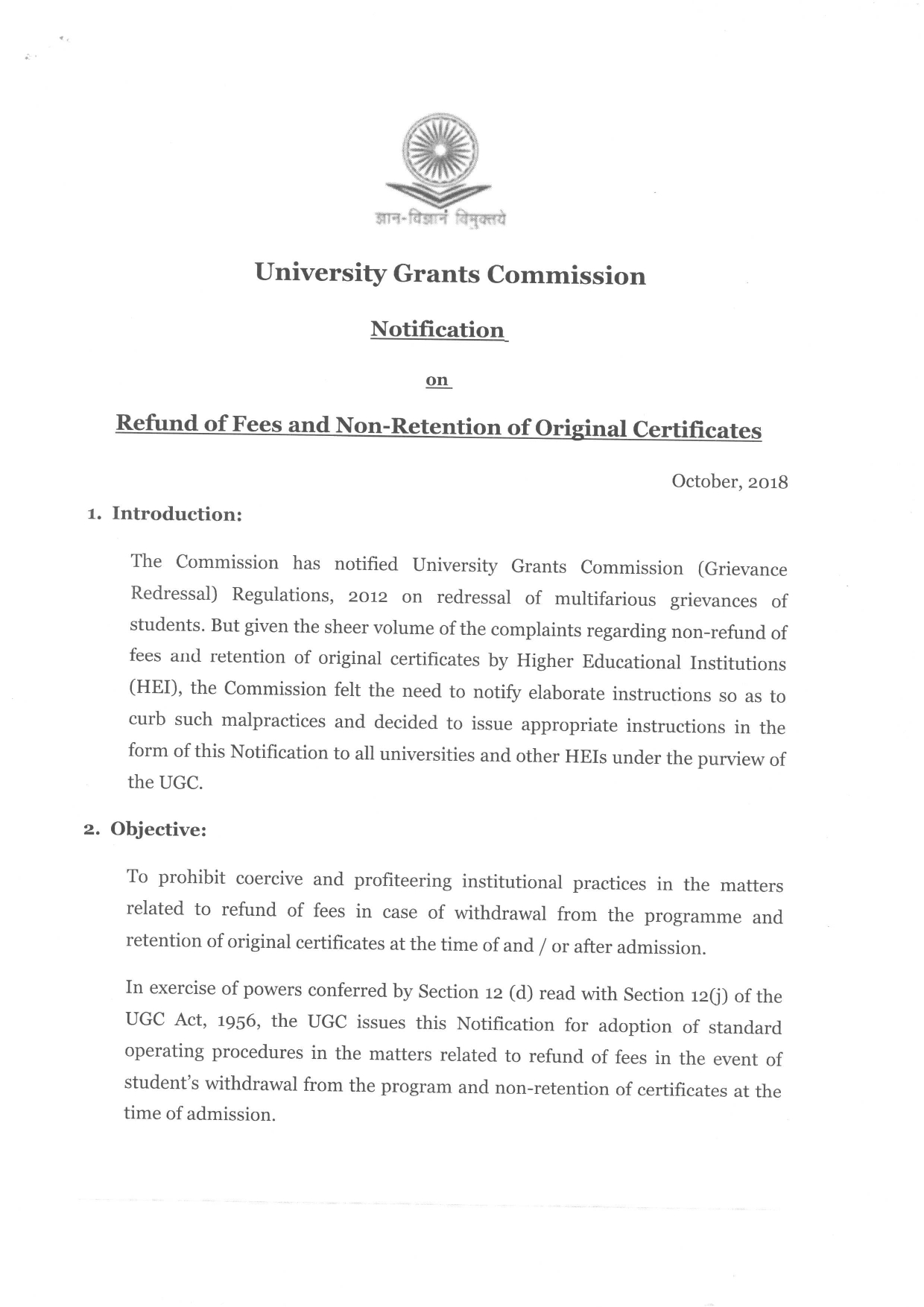 ज्ञान-विज्ञानं विमुक्तये

University Grants Commission

Notification

on

Refund of Fees and Non-Retention of Original Certificates

October, 2018

1. Introduction:

The Commission has notified University Grants Commission (Grievance Redressal) Regulations, 2012 on redressal of multifarious grievances of students. But given the sheer volume of the complaints regarding non-refund of fees and retention of original certificates by Higher Educational Institutions (HEI), the Commission felt the need to notify elaborate instructions so as to curb such malpractices and decided to issue appropriate instructions in the form of this Notification to all universities and other HEIs under the purview of the UGC.

2. Objective:

To prohibit coercive and profiteering institutional practices in the matters related to refund of fees in case of withdrawal from the programme and retention of original certificates at the time of and / or after admission.

In exercise of powers conferred by Section 12 (d) read with Section 12(j) of the UGC Act, 1956, the UGC issues this Notification for adoption of standard operating procedures in the matters related to refund of fees in the event of student's withdrawal from the program and non-retention of certificates at the time of admission.